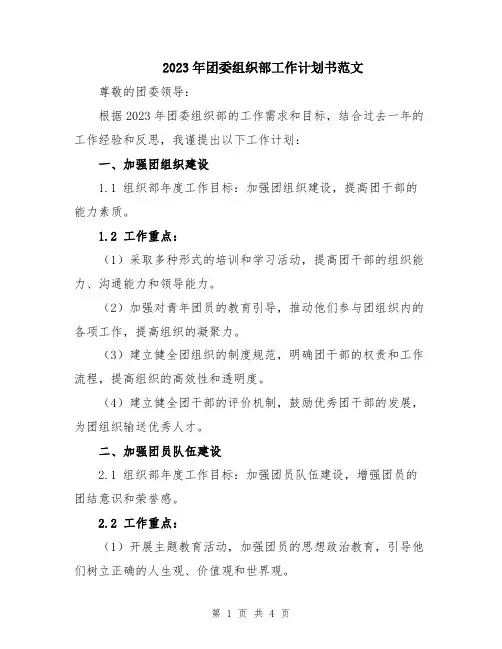 2023年团委组织部工作计划书范文

尊敬的团委领导：

根据2023年团委组织部的工作需求和目标，结合过去一年的工作经验和反思，我谨提出以下工作计划：

一、加强团组织建设

1.1 组织部年度工作目标：加强团组织建设，提高团干部的能力素质。

1.2 工作重点：

（1）采取多种形式的培训和学习活动，提高团干部的组织能力、沟通能力和领导能力。

（2）加强对青年团员的教育引导，推动他们参与团组织内的各项工作，提高组织的凝聚力。

（3）建立健全团组织的制度规范，明确团干部的权责和工作流程，提高组织的高效性和透明度。

（4）建立健全团干部的评价机制，鼓励优秀团干部的发展，为团组织输送优秀人才。

二、加强团员队伍建设

2.1 组织部年度工作目标：加强团员队伍建设，增强团员的团结意识和荣誉感。

2.2 工作重点：

（1）开展主题教育活动，加强团员的思想政治教育，引导他们树立正确的人生观、价值观和世界观。

第 1 页 共 4 页